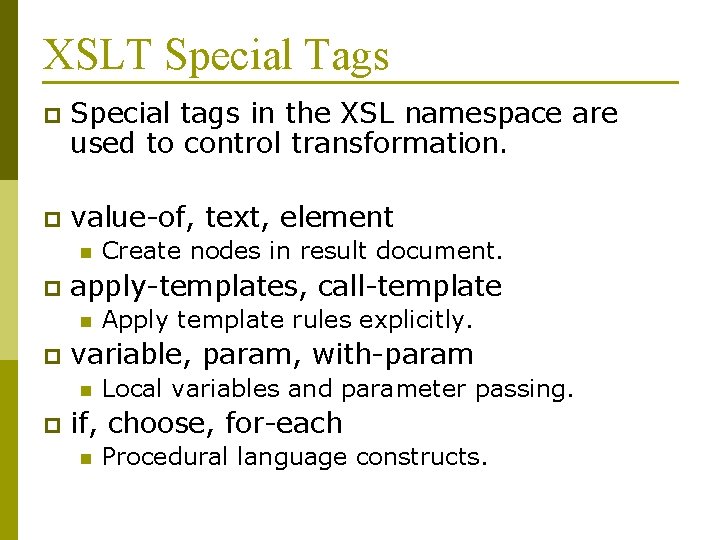 XSLT Special Tags

Special tags in the XSL namespace are used to control transformation.

value-of, text, element

Create nodes in result document.

apply-templates, call-template

Apply template rules explicitly.

variable, param, with-param

Local variables and parameter passing.

if, choose, for-each

Procedural language constructs.